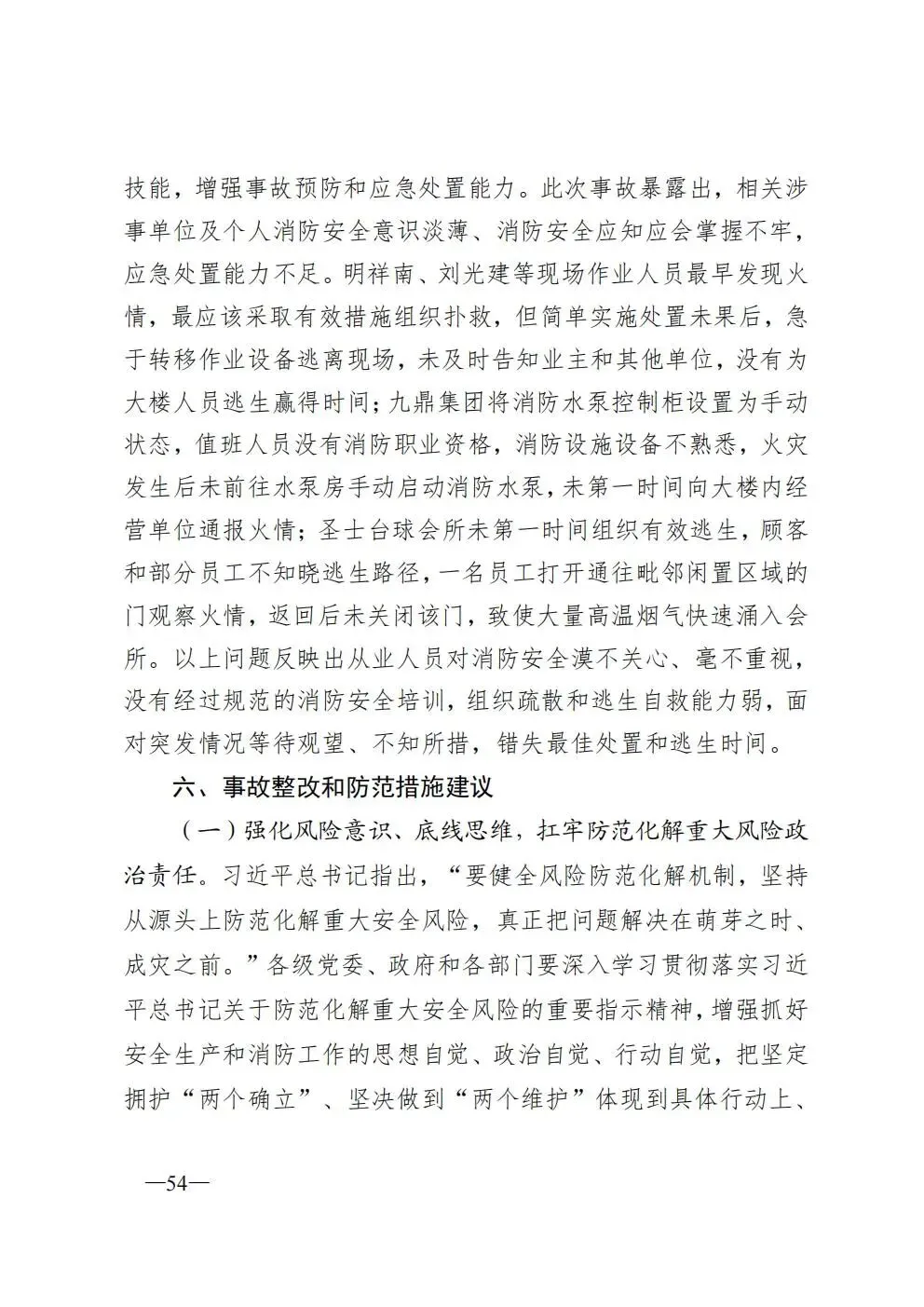 技能，增强事故预防和应急处置能力。此次事故暴露出，相关涉事单位及个人消防安全意识淡薄、消防安全应知应会掌握不牢，应急处置能力不足。明祥南、刘光建等现场作业人员最早发现火情，最应该采取有效措施组织扑救，但简单实施处置未果后，急于转移作业设备逃离现场，未及时告知业主和其他单位，没有为大楼人员逃生赢得时间；九鼎集团将消防水泵控制柜设置为手动状态，值班人员没有消防职业资格，消防设施设备不熟悉，火灾发生后未前往水泵房手动启动消防水泵，未第一时间向大楼内经营单位通报火情；圣士台球会所未第一时间组织有效逃生，顾客和部分员工不知晓逃生路径，一名员工打开通往毗邻闲置区域的门观察火情，返回后未关闭该门，致使大量高温烟气快速涌入会所。以上问题反映出从业人员对消防安全漠不关心、毫不重视，没有经过规范的消防安全培训，组织疏散和逃生自救能力弱，面对突发情况等待观望、不知所措，错失最佳处置和逃生时间。

六、事故整改和防范措施建议

（一）强化风险意识、底线思维，扛牢防范化解重大风险政治责任。习近平总书记指出，“要健全风险防范化解机制，坚持从源头上防范化解重大安全风险，真正把问题解决在萌芽之时、成灾之前。”各级党委、政府和各部门要深入学习贯彻落实习近平总书记关于防范化解重大安全风险的重要指示精神，增强抓好安全生产和消防工作的思想自觉、政治自觉、行动自觉，把坚定拥护“两个确立”、坚决做到“两个维护”体现到具体行动上、

—54—